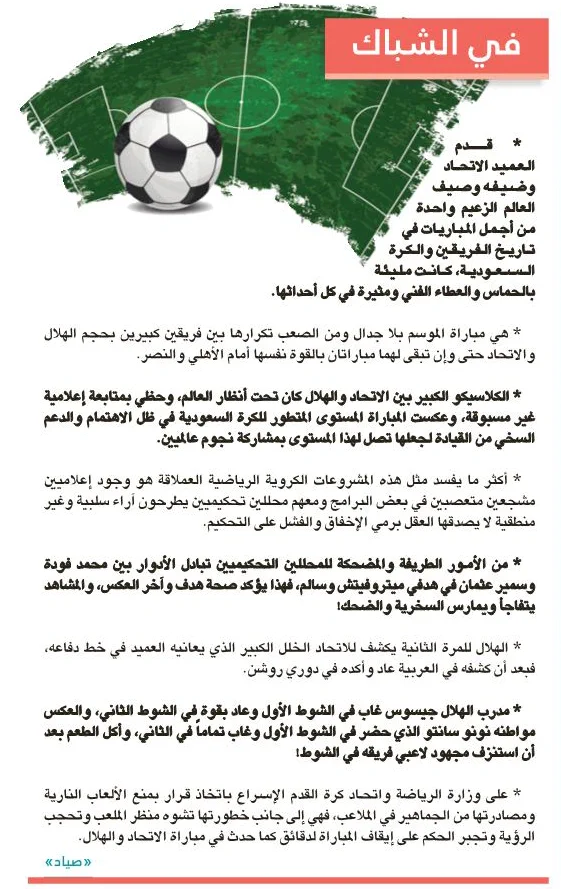 في الشباك

* قدم العميد الاتحاد وضيفه وصيف العالم الزعيم واحدة من أجمل المباريات في تاريخ الفريقين والكرة السعودية، كانت مليئة بالحماس والعطاء الفني ومثيرة في كل أحداثها.

* هي مباراة الموسم بلا جدال ومن الصعب تكرارها بين فريقين كبيرين بحجم الهلال والاتحاد حتى وإن تبقى لهما مباراتان بالقوة نفسها أمام الأهلي والنصر.

* الكلاسيكو الكبير بين الاتحاد والهلال كان تحت أنظار العالم، وحظي بمتابعة إعلامية غير مسبوقة، وعكست المباراة المستوى المتطور للكرة السعودية في ظل الاهتمام والدعم السخي من القيادة لجعلها تصل لهذا المستوى بمشاركة نجوم عالميين.

* أكثر ما يفسد مثل هذه المشروعات الكروية الرياضية العملاقة هو وجود إعلاميين مشجعين متعصبين في بعض البرامج ومعهم محللين تحكيميين يطرحون آراء سلبية وغير منطقية لا يصدقها العقل برمي الإخفاق والفشل على التحكيم.

* من الأمور الطريفة والمضحكة للمحللين التحكيميين تبادل الأدوار بين محمد فودة وسمير عثمان في هدفي ميتروفيتش وسالم، فهذا يؤكد صحة هدف وآخر العكس، والمشاهد يتفاجأ ويمارس السخرية والضحك!

* الهلال للمرة الثانية يكشف للاتحاد الخلل الكبير الذي يعانيه العميد في خط دفاعه، فبعد أن كشفه في العربية عاد وأكده في دوري روشن.

* مدرب الهلال جيسوس غاب في الشوط الأول وعاد بقوة في الشوط الثاني، والعكس مواطنه نونو سانتو الذي حضر في الشوط الأول وغاب تماماً في الثاني، وأكل الطعم بعد أن استنزف مجهود لاعبي فريقه في الشوط!

* على وزارة الرياضة واتحاد كرة القدم الإسراع باتخاذ قرار بمنع الألعاب النارية ومصادرتها من الجماهير في الملاعب، فهي إلى جانب خطورتها تشوه منظر الملعب وتحجب الرؤية وتجبر الحكم على إيقاف المباراة لدقائق كما حدث في مباراة الاتحاد والهلال.

«صياد»